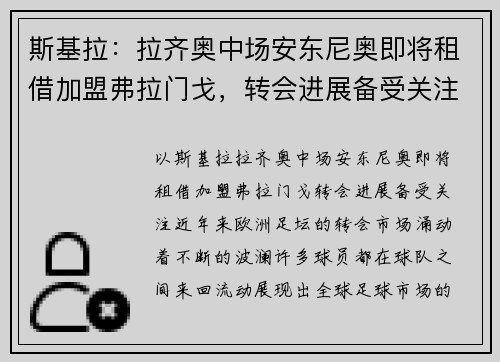 斯基拉：拉齐奥中场安东尼奥即将租借加盟弗拉门戈，转会进展备受关注

以斯基拉拉齐奥中场安东尼奥即将租借加盟弗拉门戈转会进展备受关注近年来欧洲足坛的转会市场涌动着不断的波澜许多球员都在球队之间来回流动展现出全球足球市场的